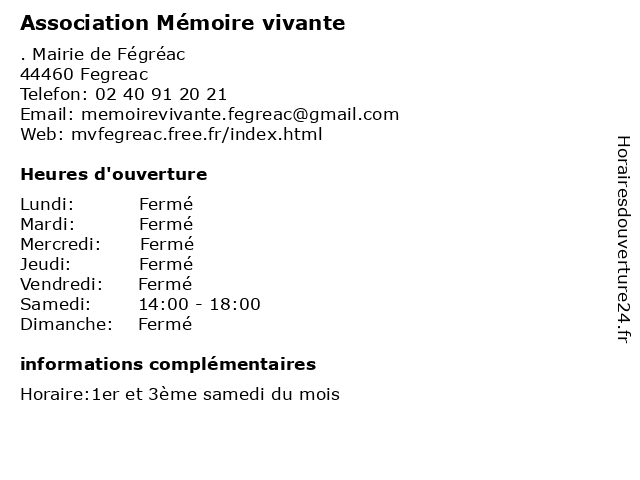 Association Mémoire vivante

. Mairie de Fégréac
44460 Fegreac
Telefon: 02 40 91 20 21
Email: memoirevivante.fegreac@gmail.com
Web: mvfegreac.free.fr/index.html

Heures d'ouverture

Lundi: Fermé
Mardi: Fermé
Mercredi: Fermé
Jeudi: Fermé
Vendredi: Fermé
Samedi: 14:00 - 18:00
Dimanche: Fermé

informations complémentaires

Horaire:1er et 3ème samedi du mois

Horairesdouverture24.fr